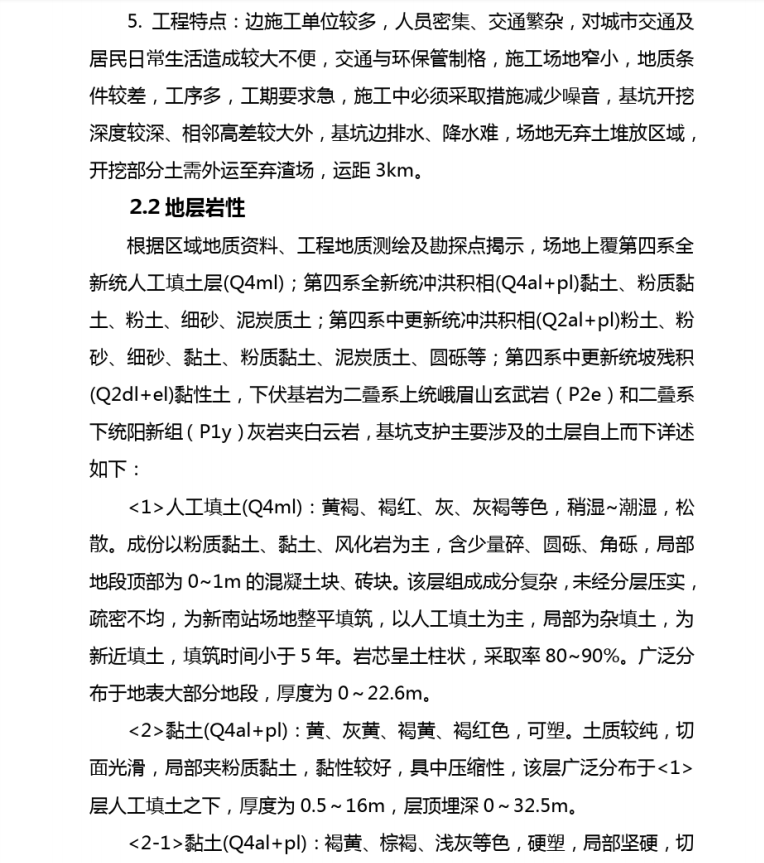 5. 工程特点：边施工单位较多，人员密集、交通繁杂，对城市交通及居民日常生活造成较大不便，交通与环保管制格，施工场地窄小，地质条件较差，工序多，工期要求急，施工中必须采取措施减少噪音，基坑开挖深度较深、相邻高差较大外，基坑边排水、降水难，场地无弃土堆放区域，开挖部分土需外运至弃渣场，运距 3km。

2.2 地层岩性

根据区域地质资料、工程地质测绘及勘探点揭示，场地上覆第四系全新统人工填土层(Q4ml)；第四系全新统冲洪积相(Q4al+pl)黏土、粉质黏土、粉土、细砂、泥炭质土；第四系中更新统冲洪积相(Q2al+pl)粉土、粉砂、细砂、黏土、粉质黏土、泥炭质土、圆砾等；第四系中更新统坡残积(Q2dl+el)黏性土，下伏基岩为二叠系上统峨眉山玄武岩（P2e）和二叠系下统阳新组（P1y）灰岩夹白云岩，基坑支护主要涉及的土层自上而下详述如下：

<1>人工填土(Q4ml)：黄褐、褐红、灰、灰褐等色，稍湿~潮湿，松散。成份以粉质黏土、黏土、风化岩为主，含少量碎、圆砾、角砾，局部地段顶部为 0~1m 的混凝土块、砖块。该层组成成分复杂，未经分层压实，疏密不均，为新南站场地整平填筑，以人工填土为主，局部为杂填土，为新近填土，填筑时间小于 5 年。岩芯呈土柱状，采取率 80~90%。广泛分布于地表大部分地段，厚度为 0～22.6m。

<2>黏土(Q4al+pl)：黄、灰黄、褐黄、褐红色，可塑。土质较纯，切面光滑，局部夹粉质黏土，黏性较好，具中压缩性，该层广泛分布于<1>层人工填土之下，厚度为 0.5～16m，层顶埋深 0～32.5m。

<2-1>黏土(Q4al+pl)：褐黄、棕褐、浅灰等色，硬塑，局部坚硬，切